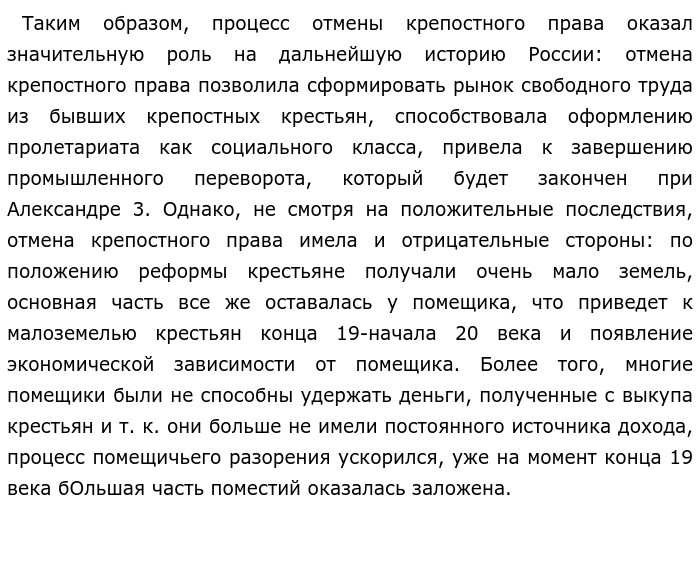 Таким образом, процесс отмены крепостного права оказал значительную роль на дальнейшую историю России: отмена крепостного права позволила сформировать рынок свободного труда из бывших крепостных крестьян, способствовала оформлению пролетариата как социального класса, привела к завершению промышленного переворота, который будет закончен при Александре 3. Однако, не смотря на положительные последствия, отмена крепостного права имела и отрицательные стороны: по положению реформы крестьяне получали очень мало земель, основная часть все же оставалась у помещика, что приведет к малоземелью крестьян конца 19-начала 20 века и появление экономической зависимости от помещика. Более того, многие помещики были не способны удержать деньги, полученные с выкупа крестьян и т. к. они больше не имели постоянного источника дохода, процесс помещичьего разорения ускорился, уже на момент конца 19 века бОльшая часть поместий оказалась заложена.